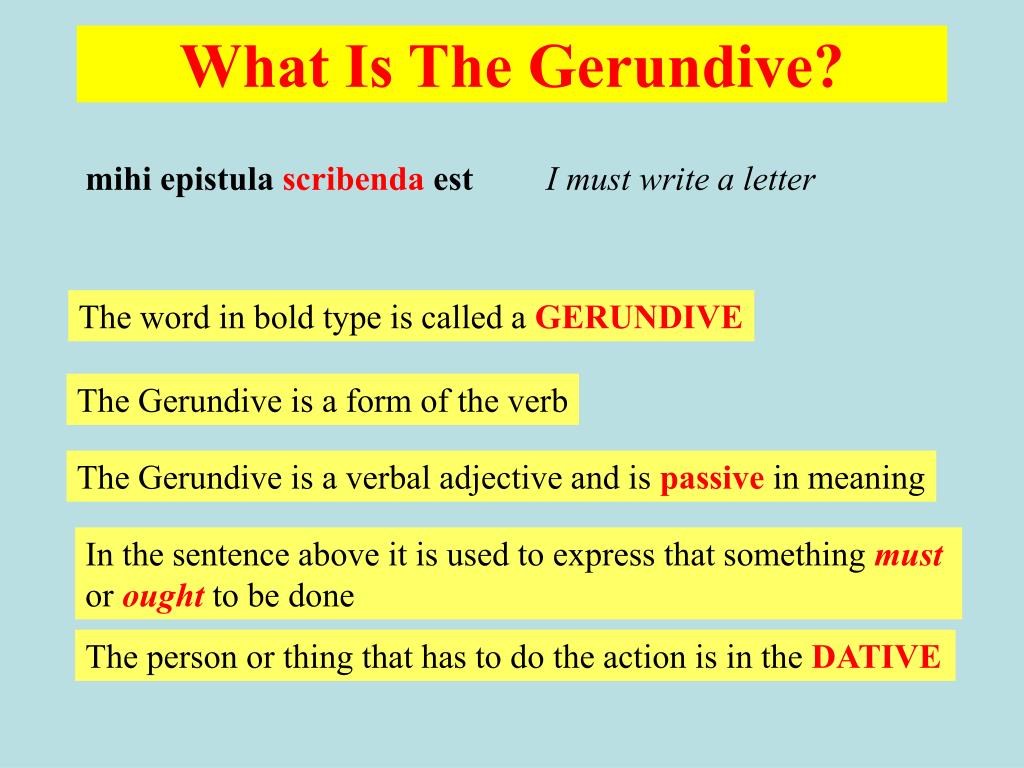 What Is The Gerundive?

mihi epistula scribenda est

I must write a letter

The word in bold type is called a GERUNDIVE

The Gerundive is a form of the verb

The Gerundive is a verbal adjective and is passive in meaning

In the sentence above it is used to express that something must or ought to be done

The person or thing that has to do the action is in the DATIVE